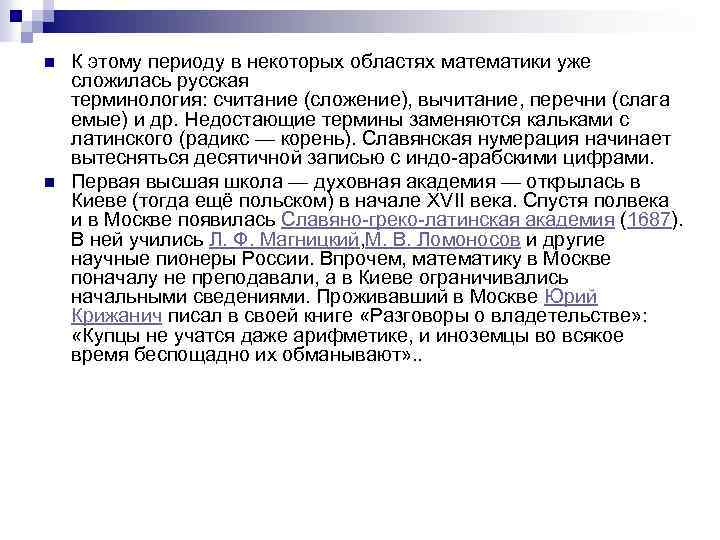 К этому периоду в некоторых областях математики уже сложилась русская терминология: считание (сложение), вычитание, перечни (слага емые) и др. Недостающие термины заменяются кальками с латинского (радикс — корень). Славянская нумерация начинает вытесняться десятичной записью с индо-арабскими цифрами.

Первая высшая школа — духовная академия — открылась в Киеве (тогда ещё польском) в начале XVII века. Спустя полвека и в Москве появилась Славяно-греко-латинская академия (1687). В ней учились Л. Ф. Магницкий,М. В. Ломоносов и другие научные пионеры России. Впрочем, математику в Москве поначалу не преподавали, а в Киеве ограничивались начальными сведениями. Проживавший в Москве Юрий Крижанич писал в своей книге «Разговоры о владетельстве»: «Купцы не учатся даже арифметике, и иноземцы во всякое время беспощадно их обманывают»..